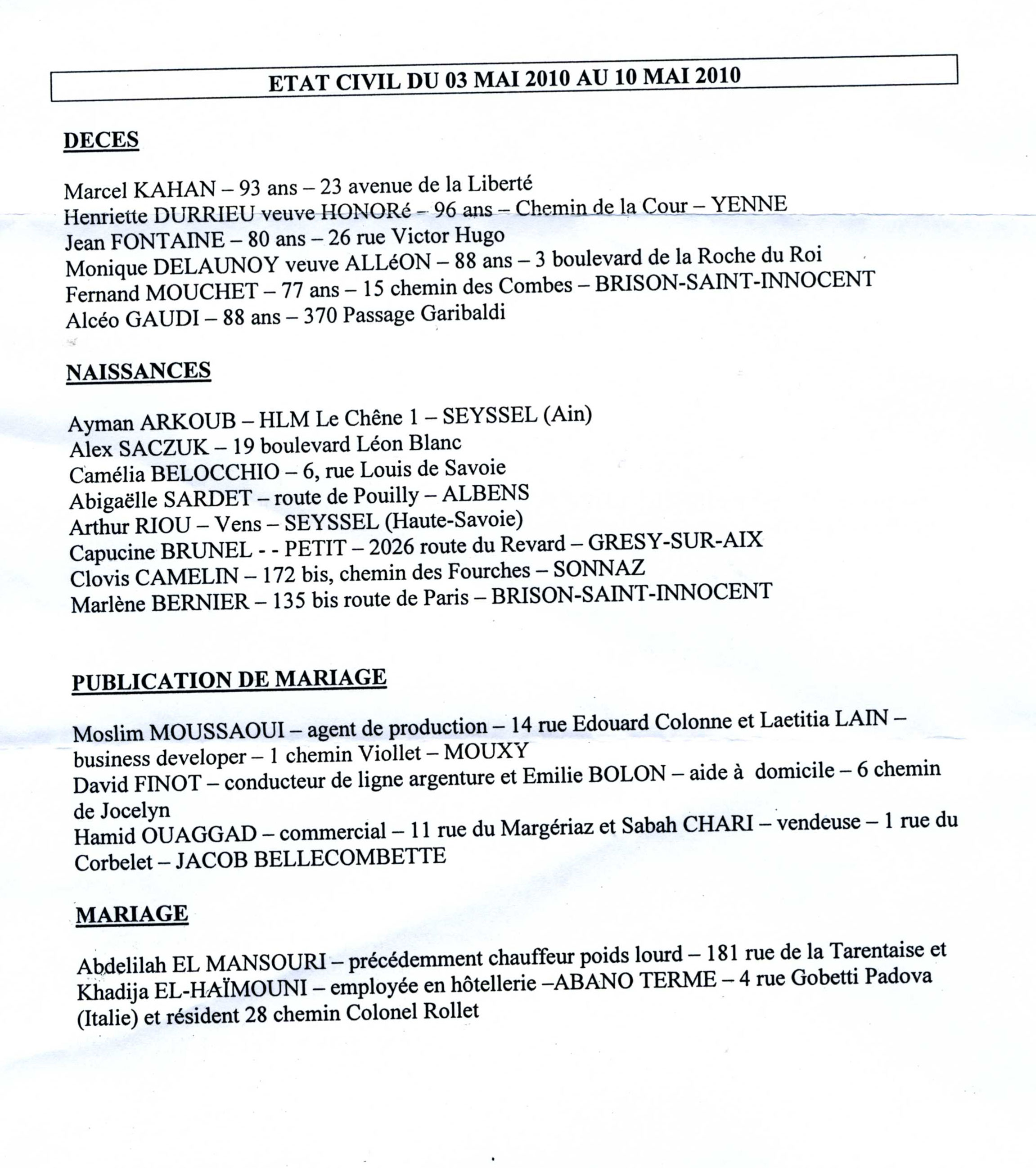 ETAT CIVIL DU 03 MAI 2010 AU 10 MAI 2010

DECES

Marcel KAHAN – 93 ans – 23 avenue de la Liberté
Henriette DURRIEU veuve HONORé – 96 ans – Chemin de la Cour – YENNE
Jean FONTAINE – 80 ans – 26 rue Victor Hugo
Monique DELAUNOY veuve ALLéON – 88 ans – 3 boulevard de la Roche du Roi
Fernand MOUCHET – 77 ans – 15 chemin des Combes – BRISON-SAINT-INNOCENT
Alcéo GAUDI – 88 ans – 370 Passage Garibaldi

NAISSANCES

Ayman ARKOUB – HLM Le Chêne 1 – SEYSSEL (Ain)
Alex SACZUK – 19 boulevard Léon Blanc
Camélia BELOCCHIO – 6, rue Louis de Savoie
Abigaëlle SARDET – route de Pouilly – ALBENS
Arthur RIOU – Vens – SEYSSEL (Haute-Savoie)
Capucine BRUNEL - - PETIT – 2026 route du Revard – GRESY-SUR-AIX
Clovis CAMELIN – 172 bis, chemin des Fourches – SONNAZ
Marlène BERNIER – 135 bis route de Paris – BRISON-SAINT-INNOCENT

PUBLICATION DE MARIAGE

Moslim MOUSSAOUI – agent de production – 14 rue Edouard Colonne et Laetitia LAIN – business developer – 1 chemin Viollet – MOUXY
David FINOT – conducteur de ligne argenture et Emilie BOLON – aide à domicile – 6 chemin de Jocelyn
Hamid OUAGGAD – commercial – 11 rue du Margériaz et Sabah CHARI – vendeuse – 1 rue du Corbelet – JACOB BELLECOMBETTE

MARIAGE

Abdelilah EL MANSOURI – précédemment chauffeur poids lourd – 181 rue de la Tarentaise et Khadija EL-HAÏMOUNI – employée en hôtellerie –ABANO TERME – 4 rue Gobetti Padova (Italie) et résident 28 chemin Colonel Rollet